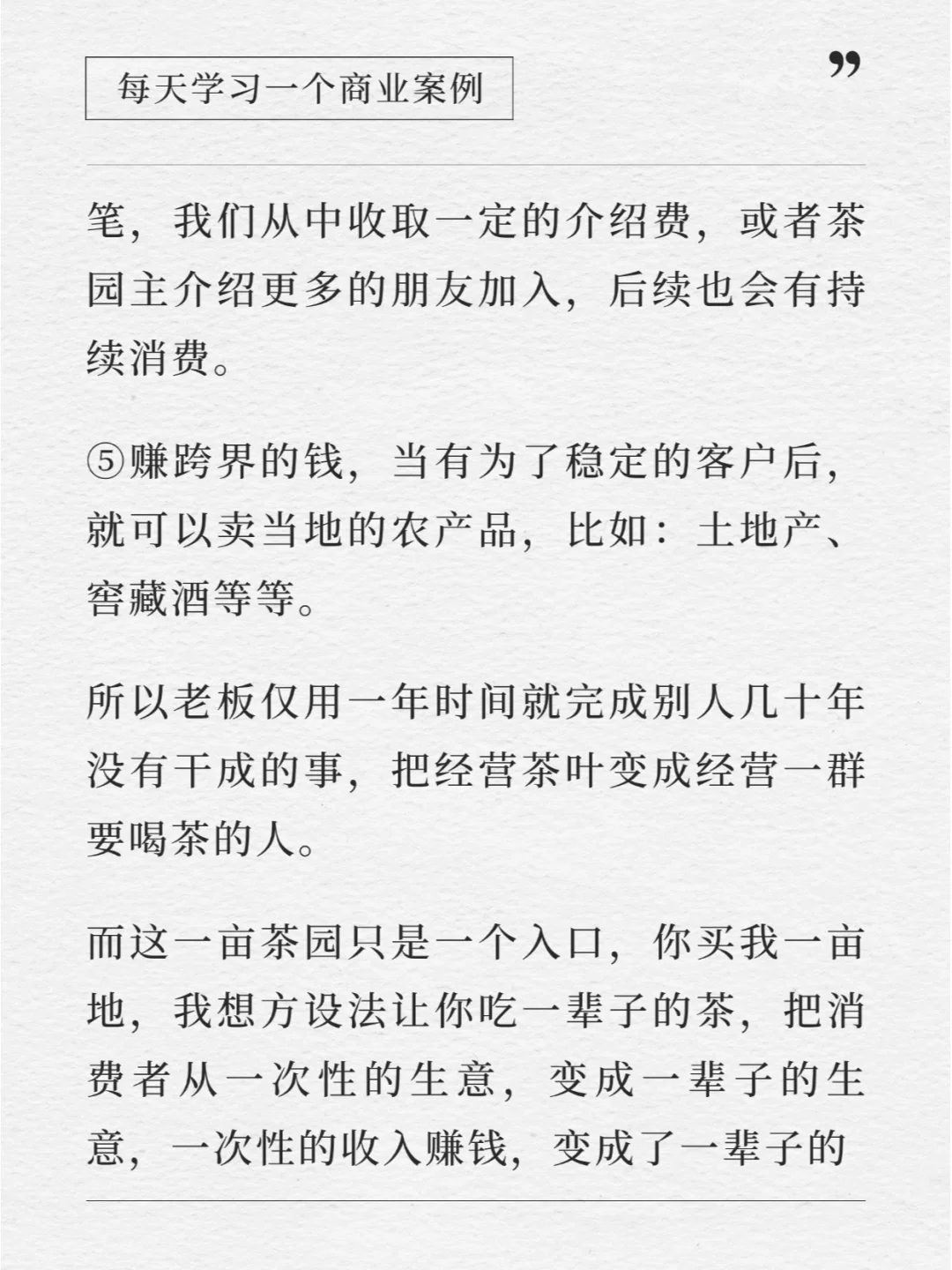 每天学习一个商业案例

”

笔，我们从中收取一定的介绍费，或者茶园主介绍更多的朋友加入，后续也会有持续消费。

⑤赚跨界的钱，当有为了稳定的客户后，就可以卖当地的农产品，比如：土地产、窖藏酒等等。

所以老板仅用一年时间就完成别人几十年没有干成的事，把经营茶叶变成经营一群要喝茶的人。

而这一亩茶园只是一个入口，你买我一亩地，我想方设法让你吃一辈子的茶，把消费者从一次性的生意，变成一辈子的生意，一次性的收入赚钱，变成了一辈子的